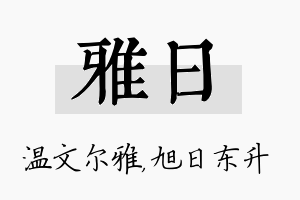 雅日

温文尔雅,旭日东升